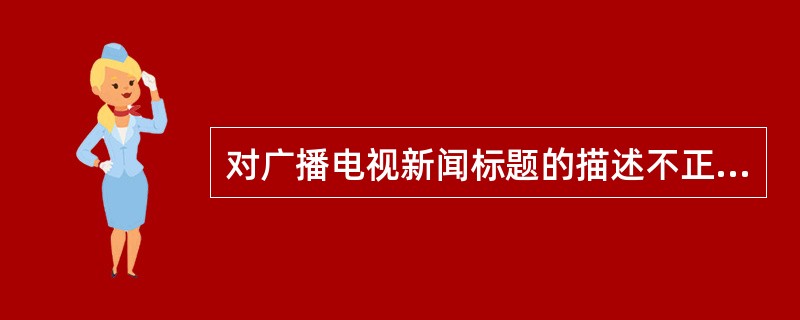 对广播电视新闻标题的描述不正...